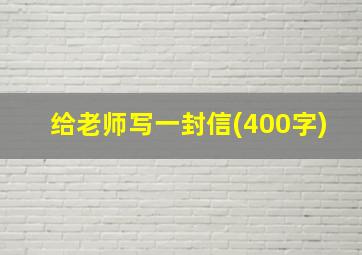 给老师写一封信(400字)